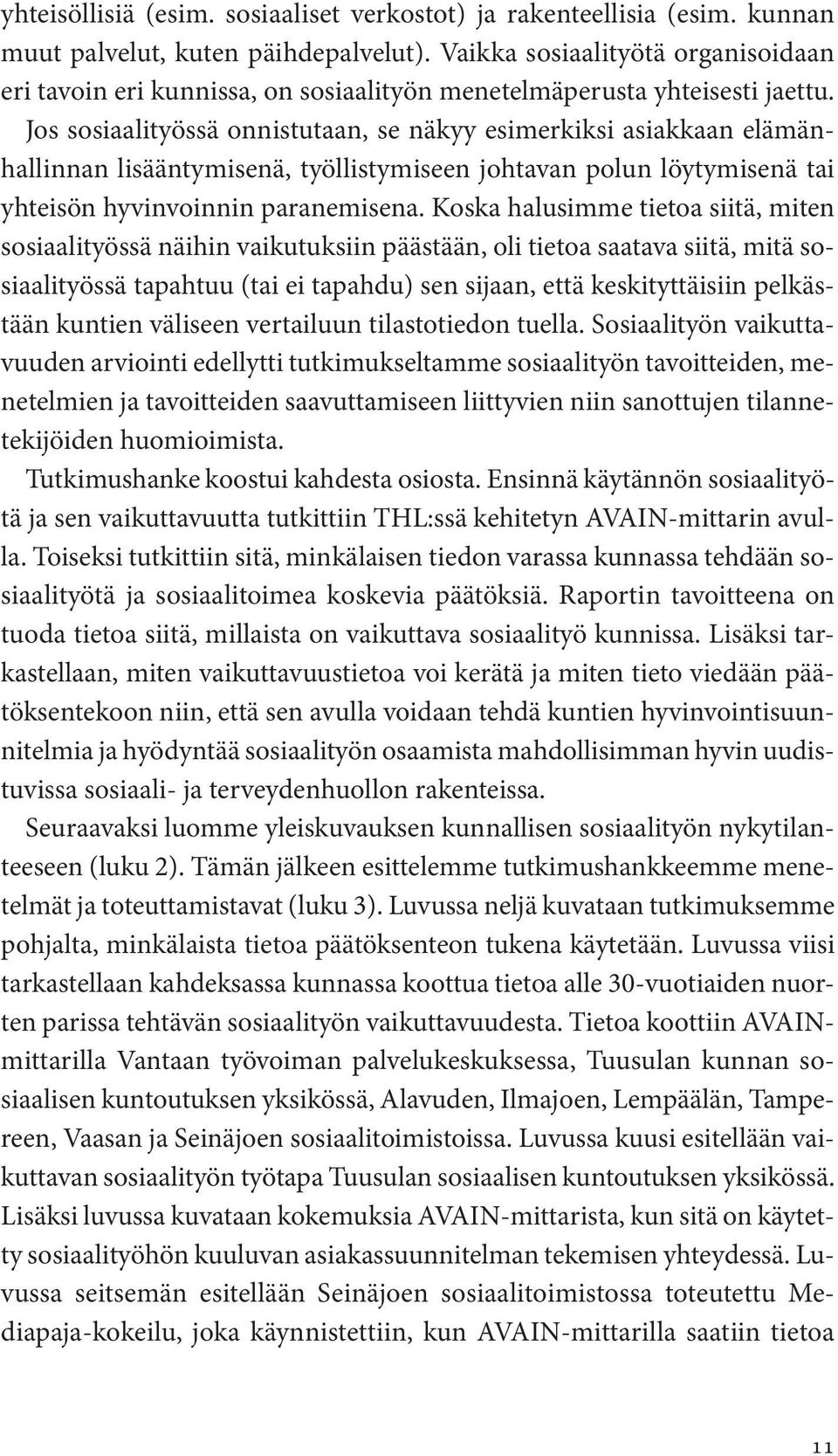 yhteisöllisiä (esim. sosiaaliset verkostot) ja rakenteellisia (esim. kunnan muut palvelut, kuten päihdepalvelut). Vaikka sosiaalityötä organisoidaan eri tavoin eri kunnissa, on sosiaalityön menetelmäperusta yhteisesti jaettu. Jos sosiaalityössä onnistutaan, se näkyy esimerkiksi asiakkaan elämänhallinnan lisääntymisenä, työllistymiseen johtavan polun löytymisenä tai yhteisön hyvinvoinnin paranemisena. Koska halusimme tietoa siitä, miten sosiaalityössä näihin vaikutuksiin päästään, oli tietoa saatava siitä, mitä sosiaalityössä tapahtuu (tai ei tapahdu) sen sijaan, että keskityttäisiin pelkästään kuntien väliseen vertailuun tilastotiedon tuella. Sosiaalityön vaikuttavuuden arviointi edellytti tutkimukseltamme sosiaalityön tavoitteiden, menetelmien ja tavoitteiden saavuttamiseen liittyvien niin sanottujen tilannetekijöiden huomioimista.

Tutkimushanke koostui kahdesta osiosta. Ensinnä käytännön sosiaalityötä ja sen vaikuttavuutta tutkittiin THL:ssä kehitetyn AVAIN-mittarin avulla. Toiseksi tutkittiin sitä, minkälaisen tiedon varassa kunnassa tehdään sosiaalityötä ja sosiaalitoimea koskevia päätöksiä. Raportin tavoitteena on tuoda tietoa siitä, millaista on vaikuttava sosiaalityö kunnissa. Lisäksi tarkastellaan, miten vaikuttavuustietoa voi kerätä ja miten tieto viedään päätöksentekoon niin, että sen avulla voidaan tehdä kuntien hyvinvointisuunnitelmia ja hyödyntää sosiaalityön osaamista mahdollisimman hyvin uudistuvissa sosiaali- ja terveydenhuollon rakenteissa.

Seuraavaksi luomme yleiskuvauksen kunnallisen sosiaalityön nykytilanteeseen (luku 2). Tämän jälkeen esittelemme tutkimushankkeemme menetelmät ja toteuttamistavat (luku 3). Luvussa neljä kuvataan tutkimuksemme pohjalta, minkälaista tietoa päätöksenteon tukena käytetään. Luvussa viisi tarkastellaan kahdeksassa kunnassa koottua tietoa alle 30-vuotiaiden nuorten parissa tehtävän sosiaalityön vaikuttavuudesta. Tietoa koottiin AVAIN-mittarilla Vantaan työvoiman palvelukeskuksessa, Tuusulan kunnan sosiaalisen kuntoutuksen yksikössä, Alavuden, Ilmajoen, Lempäälän, Tampereen, Vaasan ja Seinäjoen sosiaalitoimistoissa. Luvussa kuusi esitellään vaikuttavan sosiaalityön työtapa Tuusulan sosiaalisen kuntoutuksen yksikössä. Lisäksi luvussa kuvataan kokemuksia AVAIN-mittarista, kun sitä on käytetty sosiaalityöhön kuuluvan asiakassuunnitelman tekemisen yhteydessä. Luvussa seitsemän esitellään Seinäjoen sosiaalitoimistossa toteutettu Mediapaja-kokeilu, joka käynnistettiin, kun AVAIN-mittarilla saatiin tietoa

11